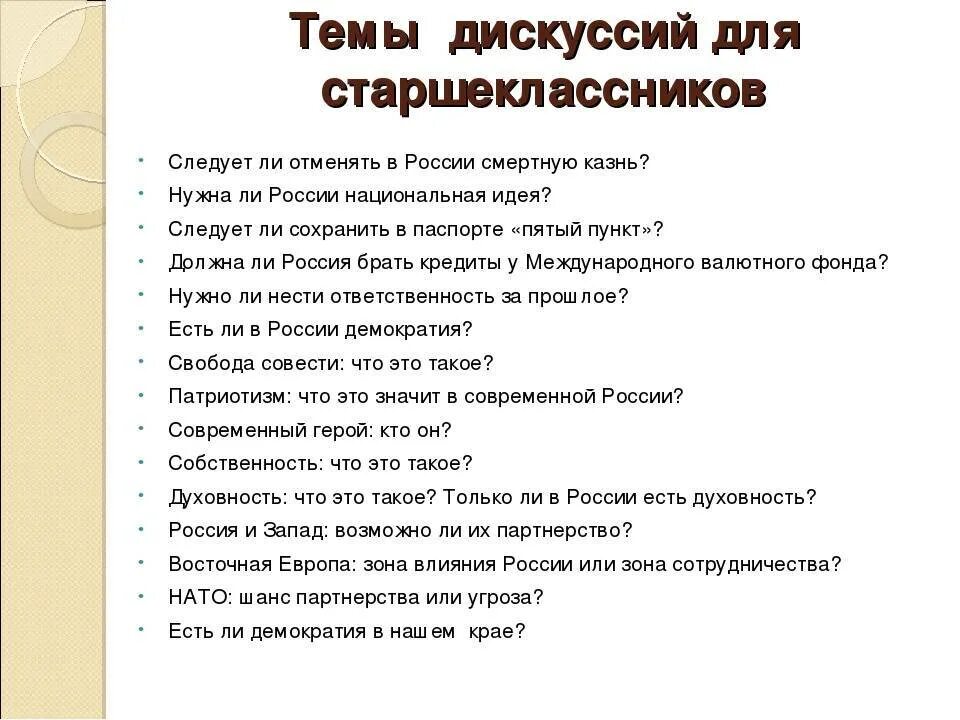 Темы дискуссий для старшеклассников

- Следует ли отменять в России смертную казнь?
- Нужна ли России национальная идея?
- Следует ли сохранить в паспорте «пятый пункт»?
- Должна ли Россия брать кредиты у Международного валютного фонда?
- Нужно ли нести ответственность за прошлое?
- Есть ли в России демократия?
- Свобода совести: что это такое?
- Патриотизм: что это значит в современной России?
- Современный герой: кто он?
- Собственность: что это такое?
- Духовность: что это такое? Только ли в России есть духовность?
- Россия и Запад: возможно ли их партнерство?
- Восточная Европа: зона влияния России или зона сотрудничества?
- НАТО: шанс партнерства или угроза?
- Есть ли демократия в нашем крае?